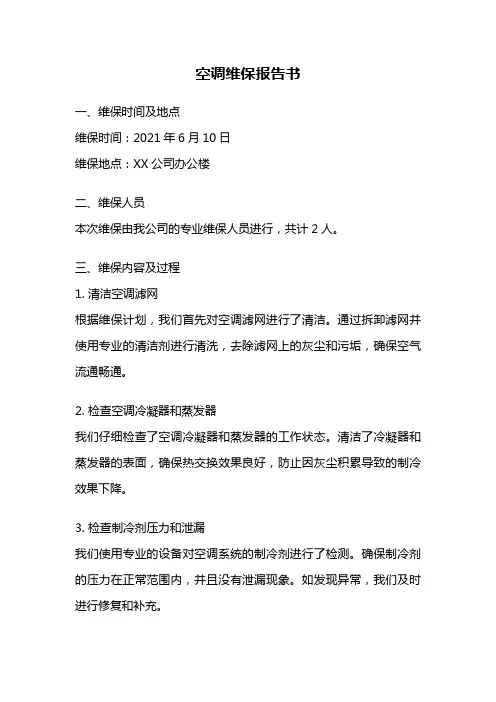 空调维保报告书

一、维保时间及地点

维保时间：2021 年 6 月 10 日

维保地点：XX 公司办公楼

二、维保人员

本次维保由我公司的专业维保人员进行，共计 2 人。

三、维保内容及过程

1. 清洁空调滤网

根据维保计划，我们首先对空调滤网进行了清洁。通过拆卸滤网并使用专业的清洁剂进行清洗，去除滤网上的灰尘和污垢，确保空气流通畅通。

2. 检查空调冷凝器和蒸发器

我们仔细检查了空调冷凝器和蒸发器的工作状态。清洁了冷凝器和蒸发器的表面，确保热交换效果良好，防止因灰尘积累导致的制冷效果下降。

3. 检查制冷剂压力和泄漏

我们使用专业的设备对空调系统的制冷剂进行了检测。确保制冷剂的压力在正常范围内，并且没有泄漏现象。如发现异常，我们及时进行修复和补充。